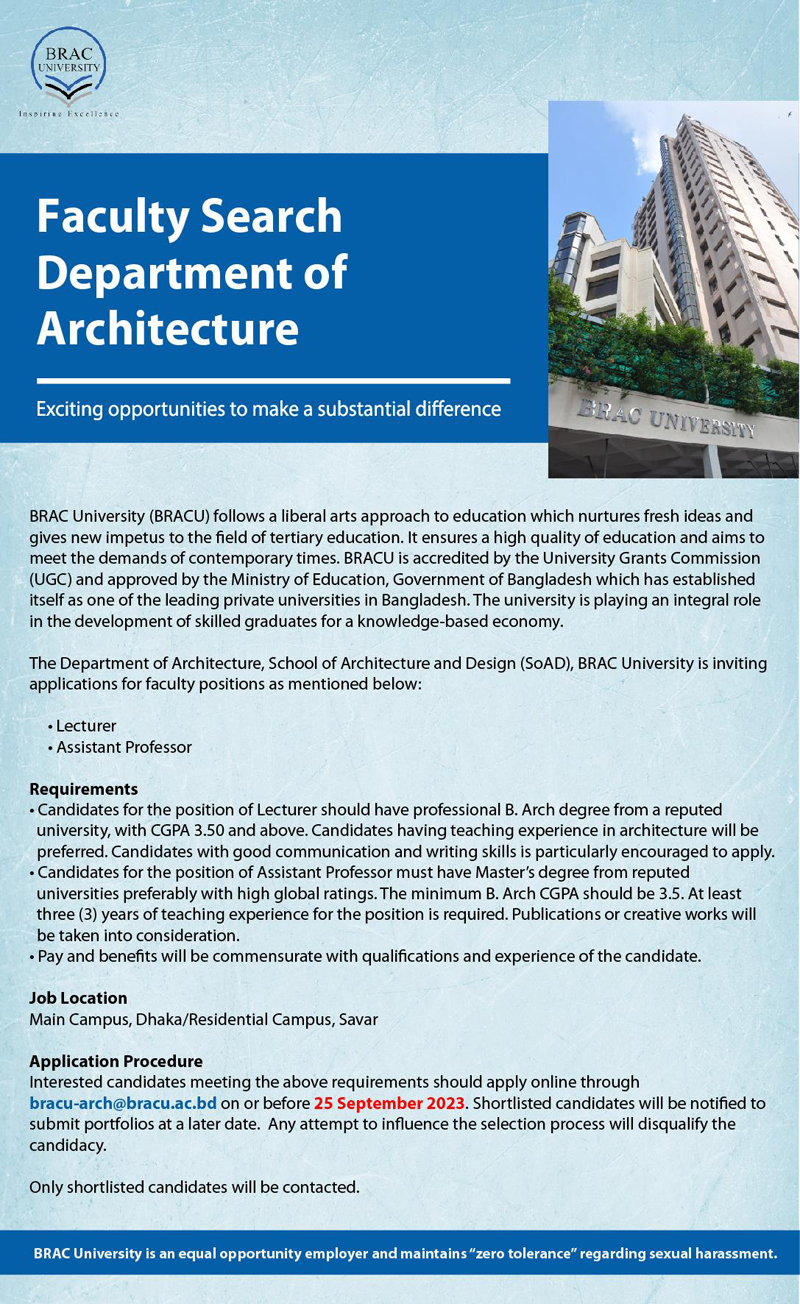 BRAC UNIVERSITY
Inspiring Excellence

Faculty Search Department of Architecture

Exciting opportunities to make a substantial difference

BRAC UNIVERSITY

BRAC University (BRACU) follows a liberal arts approach to education which nurtures fresh ideas and gives new impetus to the field of tertiary education. It ensures a high quality of education and aims to meet the demands of contemporary times. BRACU is accredited by the University Grants Commission (UGC) and approved by the Ministry of Education, Government of Bangladesh which has established itself as one of the leading private universities in Bangladesh. The university is playing an integral role in the development of skilled graduates for a knowledge-based economy.

The Department of Architecture, School of Architecture and Design (SoAD), BRAC University is inviting applications for faculty positions as mentioned below:

• Lecturer
• Assistant Professor

Requirements
• Candidates for the position of Lecturer should have professional B. Arch degree from a reputed university, with CGPA 3.50 and above. Candidates having teaching experience in architecture will be preferred. Candidates with good communication and writing skills is particularly encouraged to apply.
• Candidates for the position of Assistant Professor must have Master's degree from reputed universities preferably with high global ratings. The minimum B. Arch CGPA should be 3.5. At least three (3) years of teaching experience for the position is required. Publications or creative works will be taken into consideration.
• Pay and benefits will be commensurate with qualifications and experience of the candidate.

Job Location
Main Campus, Dhaka/Residential Campus, Savar

Application Procedure
Interested candidates meeting the above requirements should apply online through bracu-arch@bracu.ac.bd on or before 25 September 2023. Shortlisted candidates will be notified to submit portfolios at a later date. Any attempt to influence the selection process will disqualify the candidacy.

Only shortlisted candidates will be contacted.

BRAC University is an equal opportunity employer and maintains "zero tolerance" regarding sexual harassment.